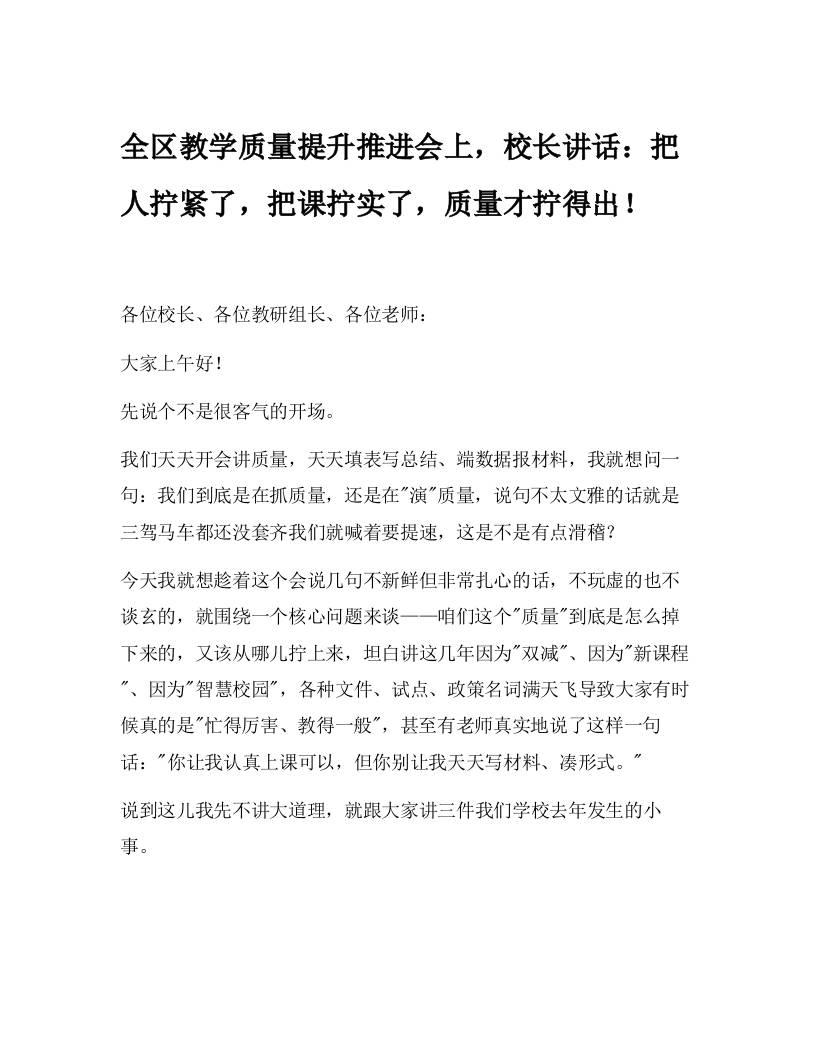 全区教学质量提升推进会上，校长讲话：把人拧紧了，把课拧实了，质量才拧得出！

各位校长、各位教研组长、各位老师：

大家上午好！

先说个不是很客气的开场。

我们天天开会讲质量，天天填表写总结、端数据报材料，我就想问一句：我们到底是在抓质量，还是在"演"质量，说句不太文雅的话就是三驾马车都还没套齐我们就喊着要提速，这是不是有点滑稽？

今天我就想趁着这个会说几句不新鲜但非常扎心的话，不玩虚的也不谈玄的，就围绕一个核心问题来谈——咱们这个"质量"到底是怎么掉下来的，又该从哪儿拧上来，坦白讲这几年因为"双减"、因为"新课程"、因为"智慧校园"，各种文件、试点、政策名词满天飞导致大家有时候真的是"忙得厉害、教得一般"，甚至有老师真实地说了这样一句话："你让我认真上课可以，但你别让我天天写材料、凑形式。"

说到这儿我先不讲大道理，就跟大家讲三件我们学校去年发生的小事。